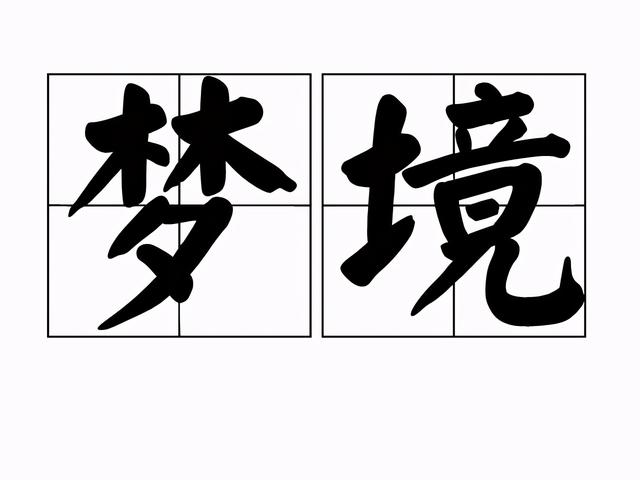 梦境